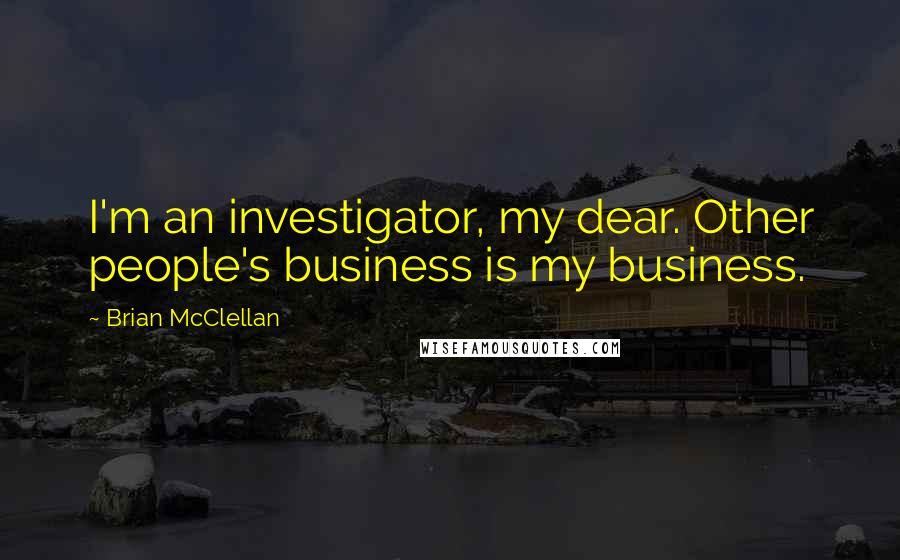 I'm an investigator, my dear. Other people's business is my business.

~ Brian McClellan

WISEFAMOUSQUOTES.COM